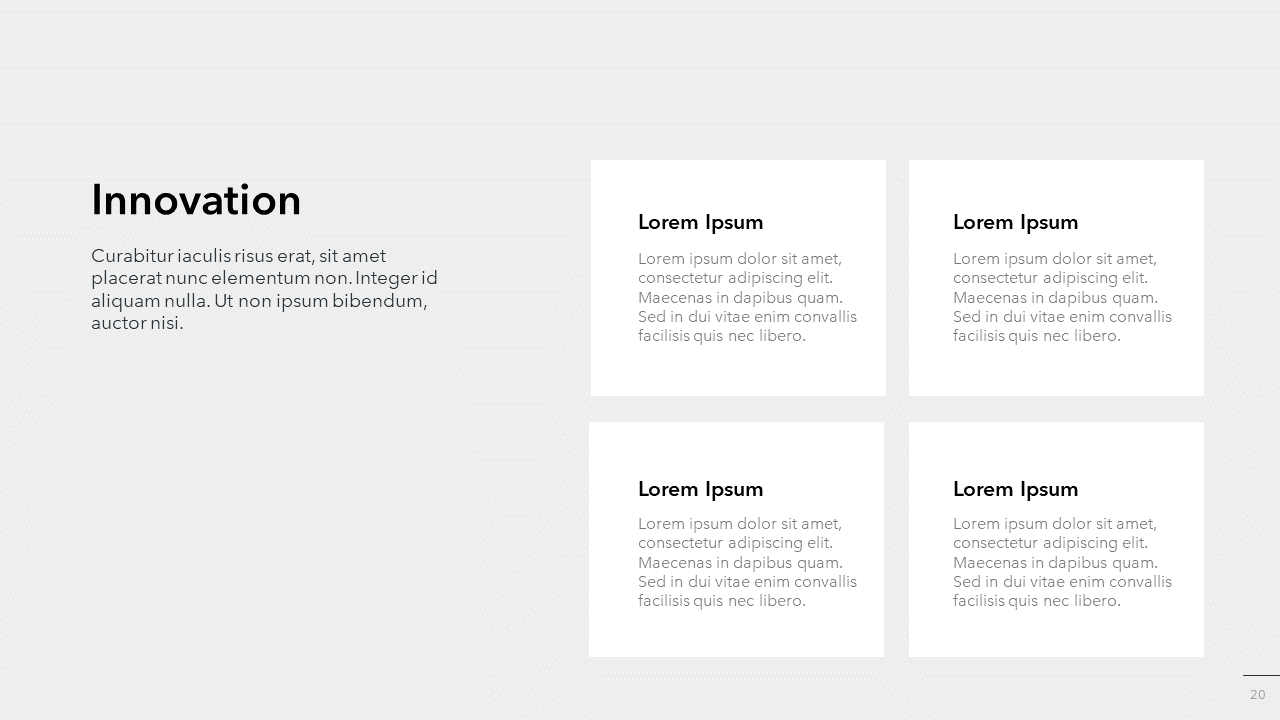 Innovation

Curabitur iaculis risus erat, sit amet placerat nunc elementum non. Integer id aliquam nulla. Ut non ipsum bibendum, auctor nisi.

Lorem Ipsum

Lorem ipsum dolor sit amet, consectetur adipiscing elit. Maecenas in dapibus quam. Sed in dui vitae enim convallis facilisis quis nec libero.

Lorem Ipsum

Lorem ipsum dolor sit amet, consectetur adipiscing elit. Maecenas in dapibus quam. Sed in dui vitae enim convallis facilisis quis nec libero.

Lorem Ipsum

Lorem ipsum dolor sit amet, consectetur adipiscing elit. Maecenas in dapibus quam. Sed in dui vitae enim convallis facilisis quis nec libero.

Lorem Ipsum

Lorem ipsum dolor sit amet, consectetur adipiscing elit. Maecenas in dapibus quam. Sed in dui vitae enim convallis facilisis quis nec libero.

20